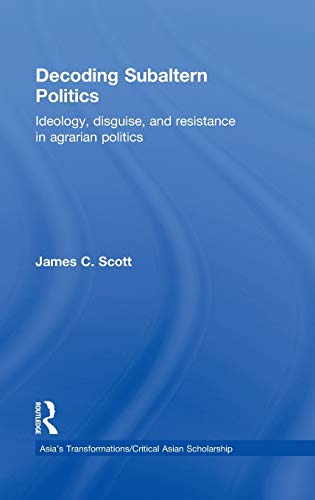 Decoding Subaltern Politics

Ideology, disguise, and resistance in agrarian politics

James C. Scott

ROUTLEDGE

Asia's Transformations/Critical Asian Scholarship